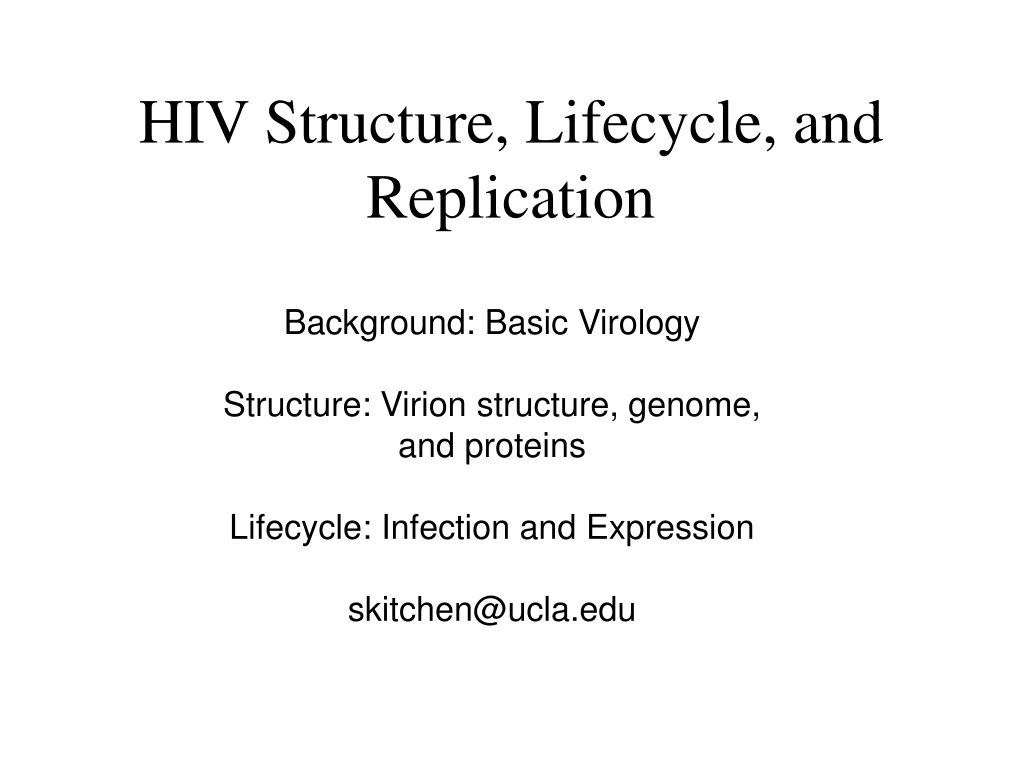 HIV Structure, Lifecycle, and Replication

Background: Basic Virology

Structure: Virion structure, genome, and proteins

Lifecycle: Infection and Expression

skitchen@ucla.edu